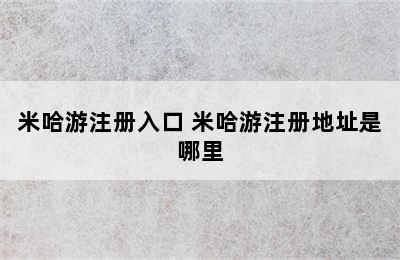 米哈游注册入口 米哈游注册地址是哪里